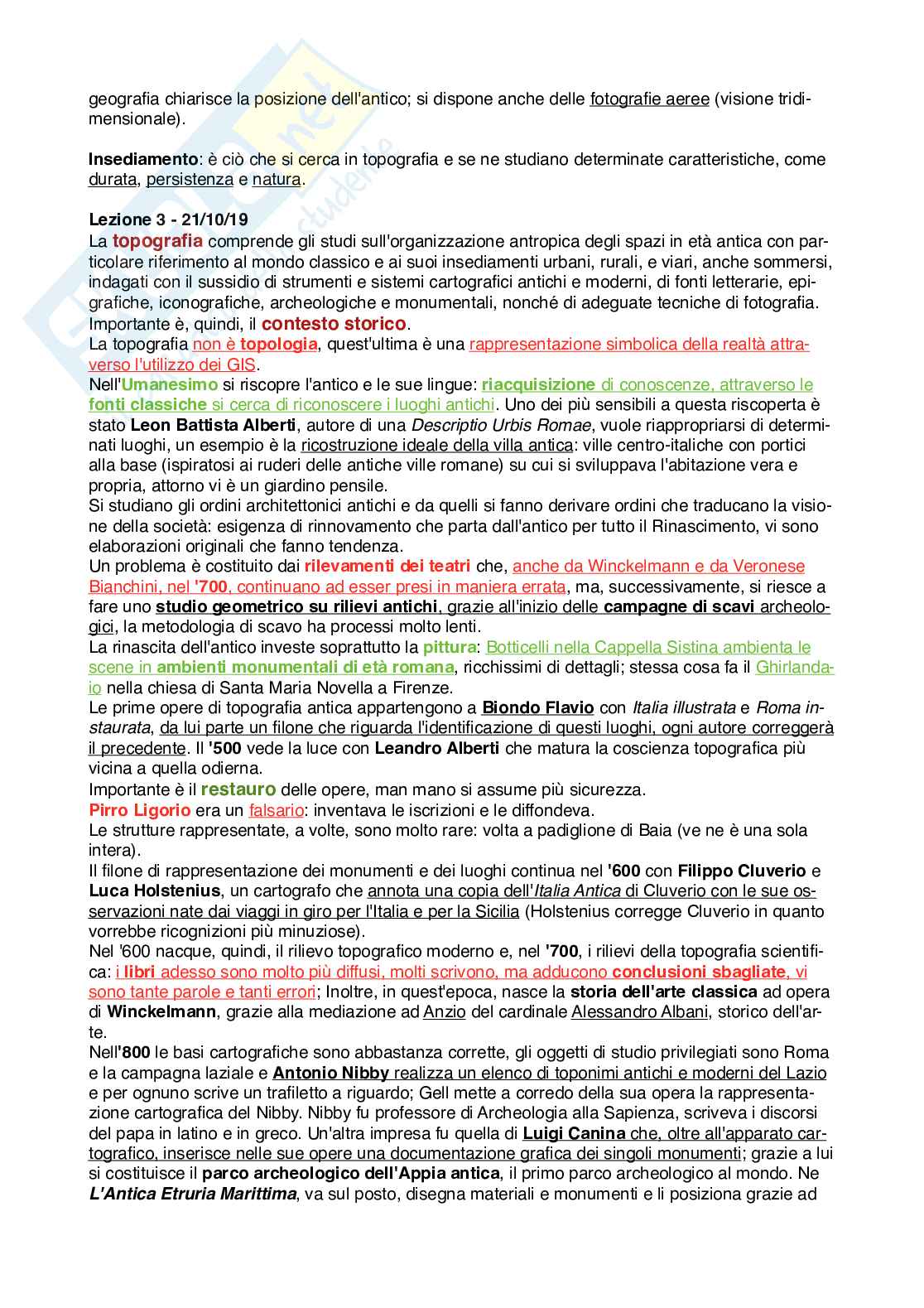 geografia chiarisce la posizione dell'antico; si dispone anche delle fotografie aeree (visione tridimensionale).

Insediamento: è ciò che si cerca in topografia e se ne studiano determinate caratteristiche, come durata, persistenza e natura.

Lezione 3 - 21/10/19
La topografia comprende gli studi sull'organizzazione antropica degli spazi in età antica con particolare riferimento al mondo classico e ai suoi insediamenti urbani, rurali, e viari, anche sommersi, indagati con il sussidio di strumenti e sistemi cartografici antichi e moderni, di fonti letterarie, epigrafiche, iconografiche, archeologiche e monumentali, nonché di adeguate tecniche di fotografia. Importante è, quindi, il contesto storico.
La topografia non è topologia, quest'ultima è una rappresentazione simbolica della realtà attraverso l'utilizzo dei GIS.
Nell'Umanesimo si riscopre l'antico e le sue lingue: riacquisizione di conoscenze, attraverso le fonti classiche si cerca di riconoscere i luoghi antichi. Uno dei più sensibili a questa riscoperta è stato Leon Battista Alberti, autore di una Descriptio Urbis Romae, vuole riappropriarsi di determinati luoghi, un esempio è la ricostruzione ideale della villa antica: ville centro-italiche con portici alla base (ispiratosi ai ruderi delle antiche ville romane) su cui si sviluppava l'abitazione vera e propria, attorno vi è un giardino pensile.
Si studiano gli ordini architettonici antichi e da quelli si fanno derivare ordini che traducano la visione della società: esigenza di rinnovamento che parta dall'antico per tutto il Rinascimento, vi sono elaborazioni originali che fanno tendenza.
Un problema è costituito dai rilevamenti dei teatri che, anche da Winckelmann e da Veronese Bianchini, nel '700, continuano ad esser presi in maniera errata, ma, successivamente, si riesce a fare uno studio geometrico su rilievi antichi, grazie all'inizio delle campagne di scavi archeologici, la metodologia di scavo ha processi molto lenti.
La rinascita dell'antico investe soprattutto la pittura: Botticelli nella Cappella Sistina ambienta le scene in ambienti monumentali di età romana, ricchissimi di dettagli; stessa cosa fa il Ghirlandaio nella chiesa di Santa Maria Novella a Firenze.
Le prime opere di topografia antica appartengono a Biondo Flavio con Italia illustrata e Roma instaurata, da lui parte un filone che riguarda l'identificazione di questi luoghi, ogni autore correggerà il precedente. Il '500 vede la luce con Leandro Alberti che matura la coscienza topografica più vicina a quella odierna.
Importante è il restauro delle opere, man mano si assume più sicurezza.
Pirro Ligorio era un falsario: inventava le iscrizioni e le diffondeva.
Le strutture rappresentate, a volte, sono molto rare: volta a padiglione di Baia (ve ne è una sola intera).
Il filone di rappresentazione dei monumenti e dei luoghi continua nel '600 con Filippo Cluverio e Luca Holstenius, un cartografo che annota una copia dell'Italia Antica di Cluverio con le sue osservazioni nate dai viaggi in giro per l'Italia e per la Sicilia (Holstenius corregge Cluverio in quanto vorrebbe ricognizioni più minuziose).
Nel '600 nacque, quindi, il rilievo topografico moderno e, nel '700, i rilievi della topografia scientifica: i libri adesso sono molto più diffusi, molti scrivono, ma adducono conclusioni sbagliate, vi sono tante parole e tanti errori; Inoltre, in quest'epoca, nasce la storia dell'arte classica ad opera di Winckelmann, grazie alla mediazione ad Anzio del cardinale Alessandro Albani, storico dell'arte.
Nell'800 le basi cartografiche sono abbastanza corrette, gli oggetti di studio privilegiati sono Roma e la campagna laziale e Antonio Nibby realizza un elenco di toponimi antichi e moderni del Lazio e per ognuno scrive un trafiletto a riguardo; Gell mette a corredo della sua opera la rappresentazione cartografica del Nibby. Nibby fu professore di Archeologia alla Sapienza, scriveva i discorsi del papa in latino e in greco. Un'altra impresa fu quella di Luigi Canina che, oltre all'apparato cartografico, inserisce nelle sue opere una documentazione grafica dei singoli monumenti; grazie a lui si costituisce il parco archeologico dell'Appia antica, il primo parco archeologico al mondo. Ne L'Antica Etruria Marittima, va sul posto, disegna materiali e monumenti e li posiziona grazie ad